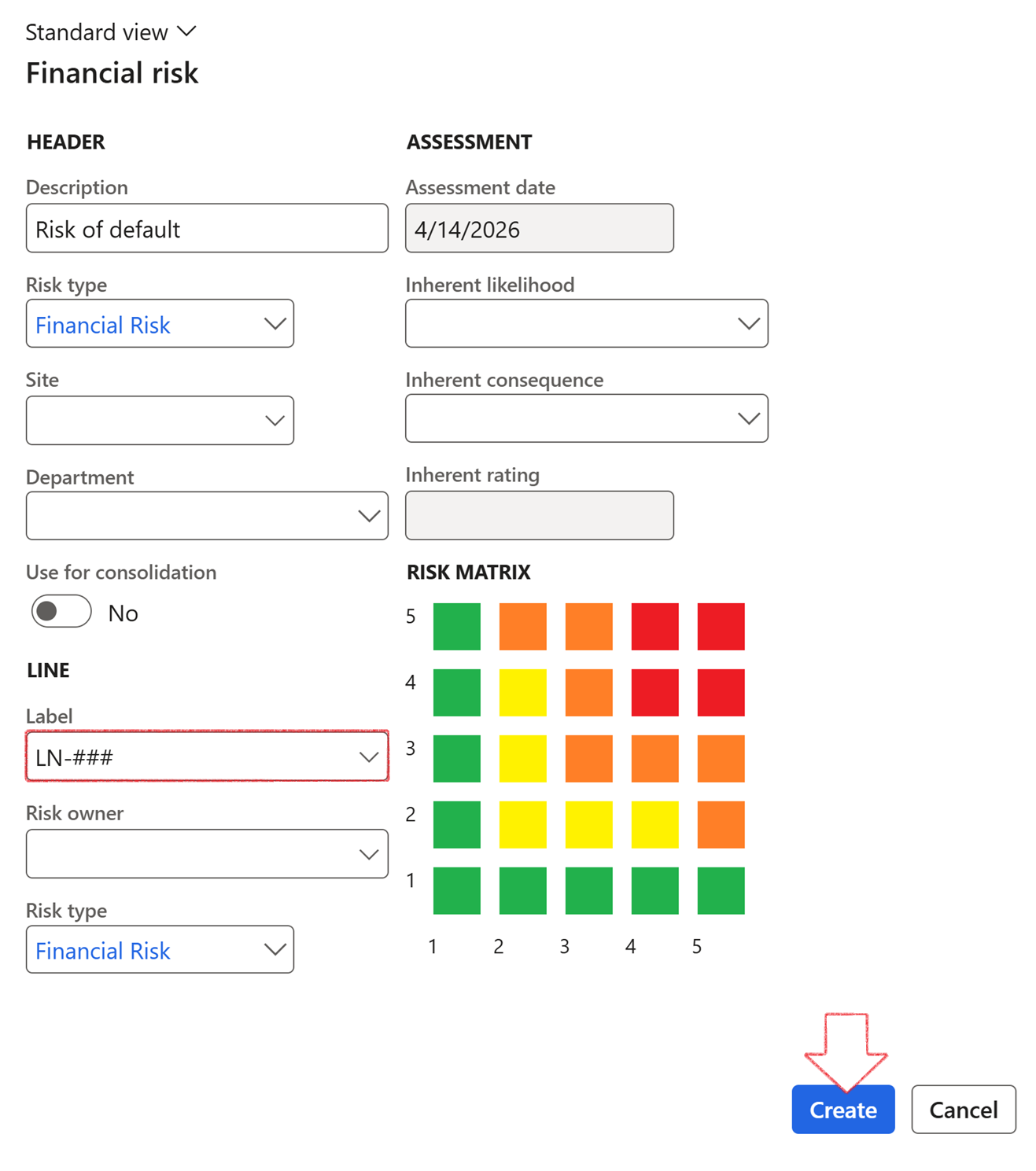 Standard view

Financial risk

HEADER

Description

Risk of default

Risk type

Financial Risk

Site

Department

Use for consolidation

No

LINE

Label

LN-###

Risk owner

Risk type

Financial Risk

ASSESSMENT

Assessment date

4/14/2026

Inherent likelihood

Inherent consequence

Inherent rating

RISK MATRIX

5
4
3
2
1

1 2 3 4 5

Create

Cancel